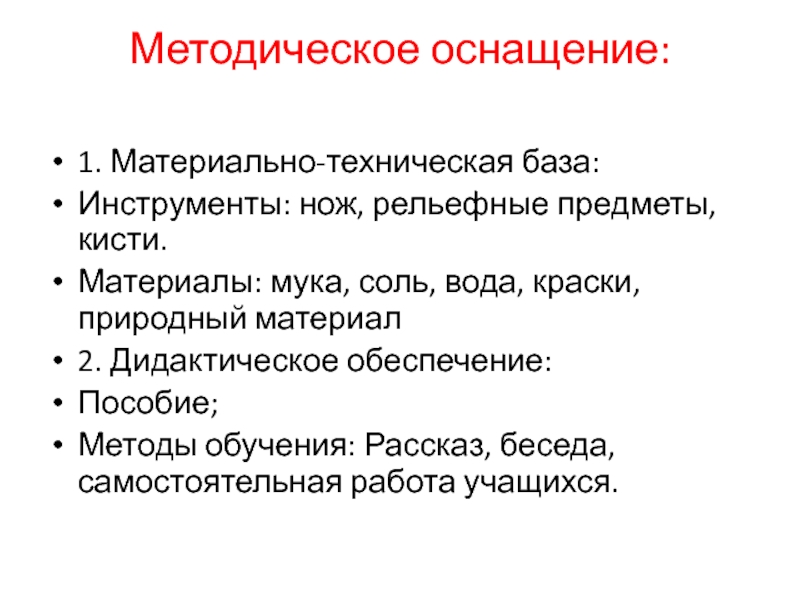 Методическое оснащение:

• 1. Материально-техническая база:
• Инструменты: нож, рельефные предметы, кисти.
• Материалы: мука, соль, вода, краски, природный материал
• 2. Дидактическое обеспечение:
• Пособие;
• Методы обучения: Рассказ, беседа, самостоятельная работа учащихся.